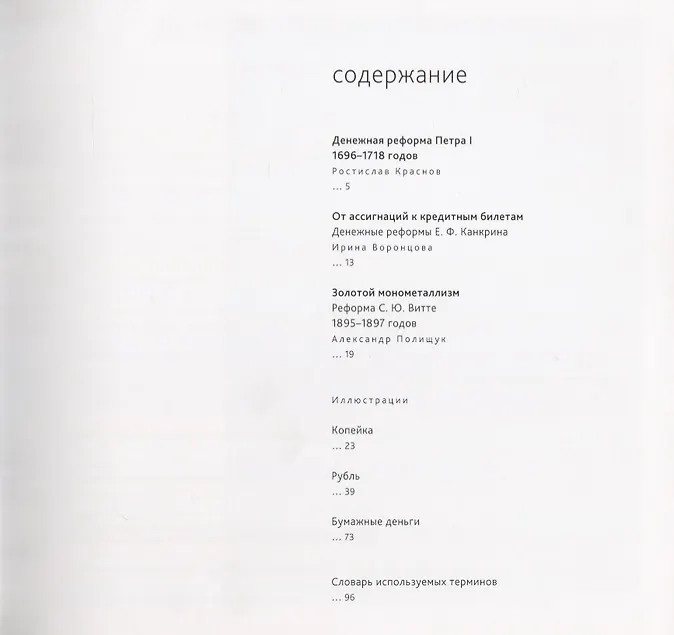 содержание

Денежная реформа Петра I
1696–1718 годов
Ростислав Краснов
... 5

От ассигнаций к кредитным билетам
Денежные реформы Е. Ф. Канкрина
Ирина Воронцова
... 13

Золотой монометаллизм
Реформа С. Ю. Витте
1895–1897 годов
Александр Полищук
... 19

Иллюстрации

Копейка
... 23

Рубль
... 39

Бумажные деньги
... 73

Словарь используемых терминов
... 96